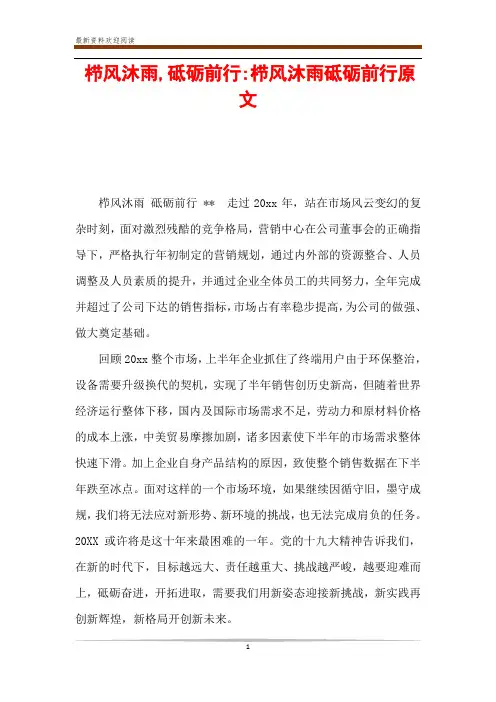 最新资料欢迎阅读

栉风沐雨,砥砺前行:栉风沐雨砥砺前行原文

栉风沐雨 砥砺前行 ** 走过 20xx 年，站在市场风云变幻的复杂时刻，面对激烈残酷的竞争格局，营销中心在公司董事会的正确指导下，严格执行年初制定的营销规划，通过内外部的资源整合、人员调整及人员素质的提升，并通过企业全体员工的共同努力，全年完成并超过了公司下达的销售指标，市场占有率稳步提高，为公司的做强、做大奠定基础。

回顾 20xx 整个市场，上半年企业抓住了终端用户由于环保整治，设备需要升级换代的契机，实现了半年销售创历史新高，但随着世界经济运行整体下移，国内及国际市场需求不足，劳动力和原材料价格的成本上涨，中美贸易摩擦加剧，诸多因素使下半年的市场需求整体快速下滑。加上企业自身产品结构的原因，致使整个销售数据在下半年跌至冰点。面对这样的一个市场环境，如果继续因循守旧，墨守成规，我们将无法应对新形势、新环境的挑战，也无法完成肩负的任务。20XX 或许将是这十年来最困难的一年。党的十九大精神告诉我们，在新的时代下，目标越远大、责任越重大、挑战越严峻，越要迎难而上，砥砺奋进，开拓进取，需要我们用新姿态迎接新挑战，新实践再创新辉煌，新格局开创新未来。

1